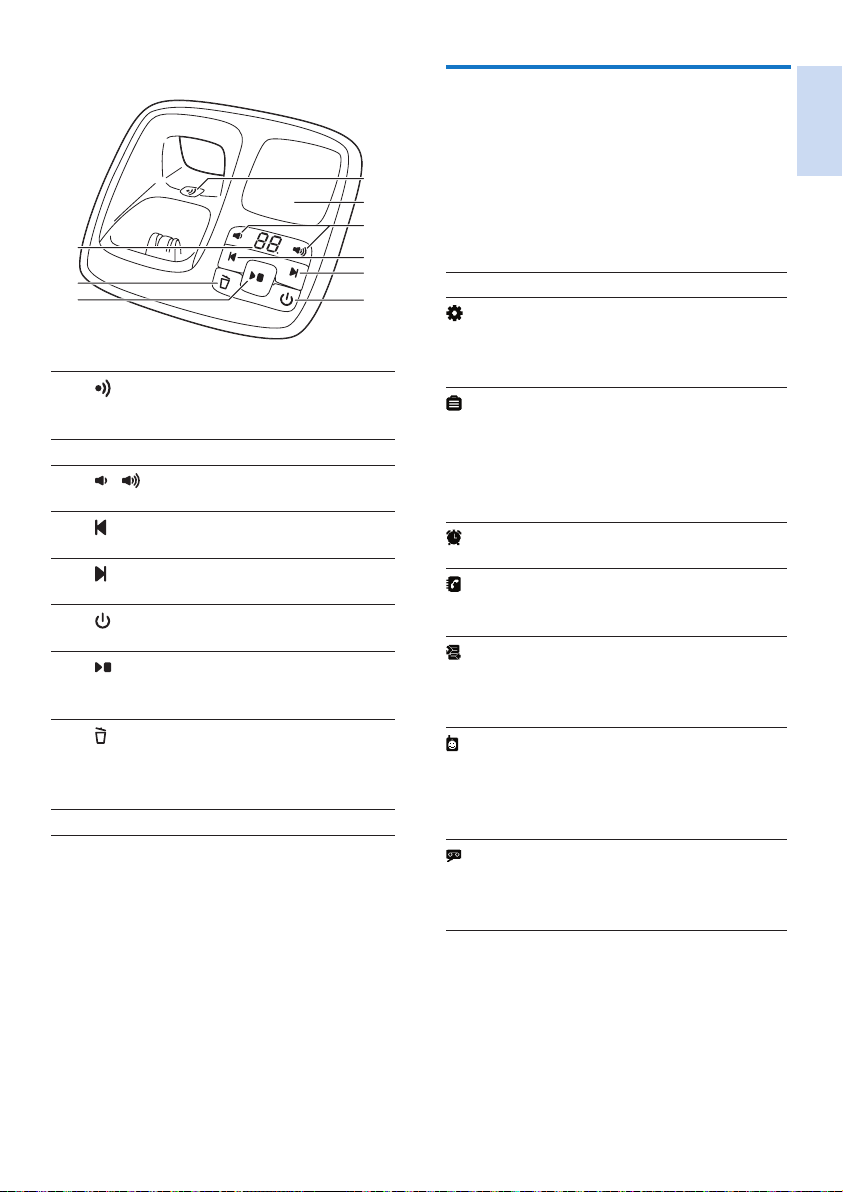 88